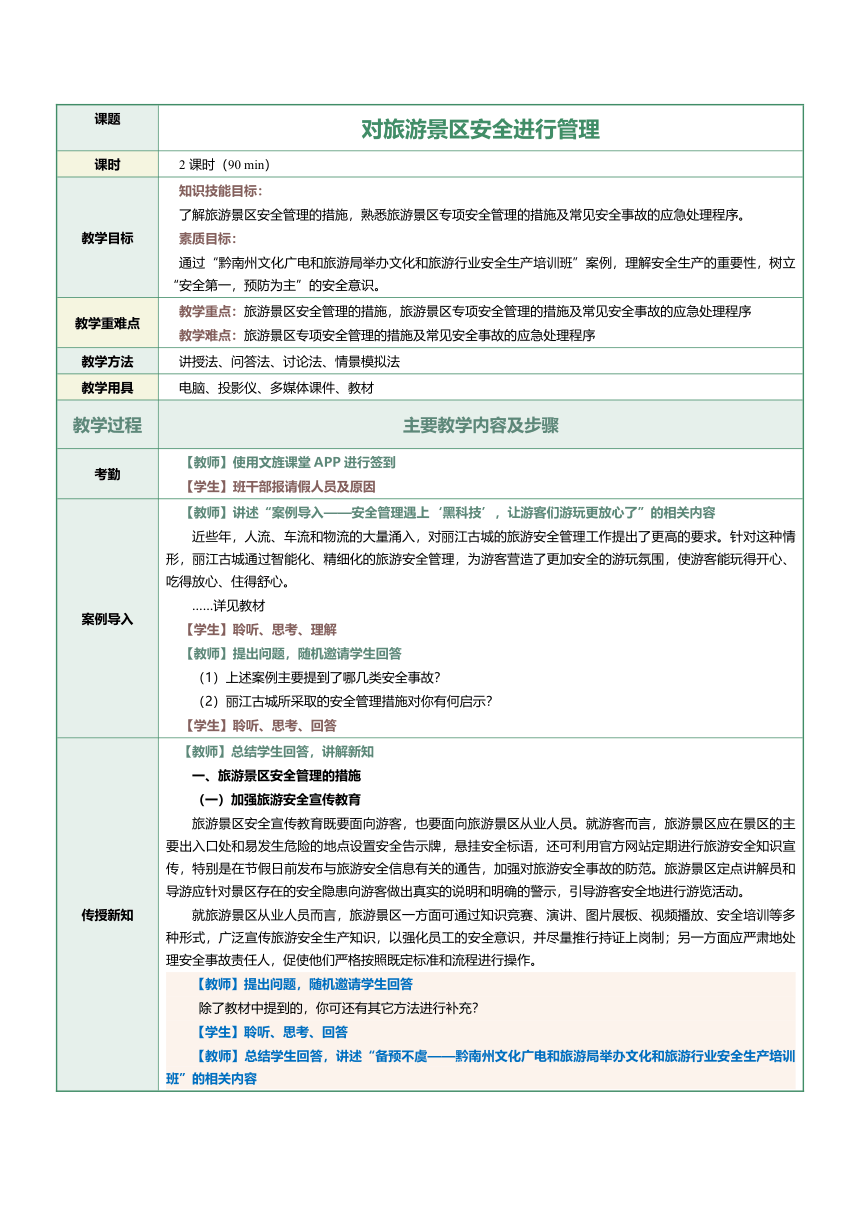 | 课题 | 对旅游景区安全进行管理 |
|---|---|
| 课时 | 2 课时（90 min） |
| 教学目标 | 知识技能目标：<br>了解旅游景区安全管理的措施，熟悉旅游景区专项安全管理的措施及常见安全事故的应急处理程序。<br>素质目标：<br>通过“黔南州文化广电和旅游局举办文化和旅游行业安全生产培训班”案例，理解安全生产的重要性，树立“安全第一，预防为主”的安全意识。 |
| 教学重难点 | 教学重点：旅游景区安全管理的措施，旅游景区专项安全管理的措施及常见安全事故的应急处理程序<br>教学难点：旅游景区专项安全管理的措施及常见安全事故的应急处理程序 |
| 教学方法 | 讲授法、问答法、讨论法、情景模拟法 |
| 教学用具 | 电脑、投影仪、多媒体课件、教材 |
| 教学过程 | 主要教学内容及步骤 |
| 考勤 | 【教师】使用文旌课堂 APP 进行签到<br>【学生】班干部报请假人员及原因 |
| 案例导入 | 【教师】讲述“案例导入——安全管理遇上‘黑科技’，让游客们游玩更放心了”的相关内容<br>近些年，人流、车流和物流的大量涌入，对丽江古城的旅游安全管理工作提出了更高的要求。针对这种情形，丽江古城通过智能化、精细化的旅游安全管理，为游客营造了更加安全的游玩氛围，使游客能玩得开心、吃得放心、住得舒心。<br>……详见教材<br>【学生】聆听、思考、理解<br>【教师】提出问题，随机邀请学生回答<br>（1）上述案例主要提到了哪几类安全事故？<br>（2）丽江古城所采取的安全管理措施对你有何启示？<br>【学生】聆听、思考、回答 |
| 传授新知 | 【教师】总结学生回答，讲解新知<br>一、旅游景区安全管理的措施<br>（一）加强旅游安全宣传教育<br>旅游景区安全宣传教育既要面向游客，也要面向旅游景区从业人员。就游客而言，旅游景区应在景区的主要出入口处和易发生危险的地点设置安全告示牌，悬挂安全标语，还可利用官方网站定期进行旅游安全知识宣传，特别是在节假日前发布与旅游安全信息有关的通告，加强对旅游安全事故的防范。旅游景区定点讲解员和导游应针对景区存在的安全隐患向游客做出真实的说明和明确的警示，引导游客安全地进行游览活动。<br>就旅游景区从业人员而言，旅游景区一方面可通过知识竞赛、演讲、图片展板、视频播放、安全培训等多种形式，广泛宣传旅游安全生产知识，以强化员工的安全意识，并尽量推行持证上岗制；另一方面应严肃地处理安全事故责任人，促使他们严格按照既定标准和流程进行操作。<br>【教师】提出问题，随机邀请学生回答<br>除了教材中提到的，你可还有其它方法进行补充？<br>【学生】聆听、思考、回答<br>【教师】总结学生回答，讲述“备预不虞——黔南州文化广电和旅游局举办文化和旅游行业安全生产培训班”的相关内容 |